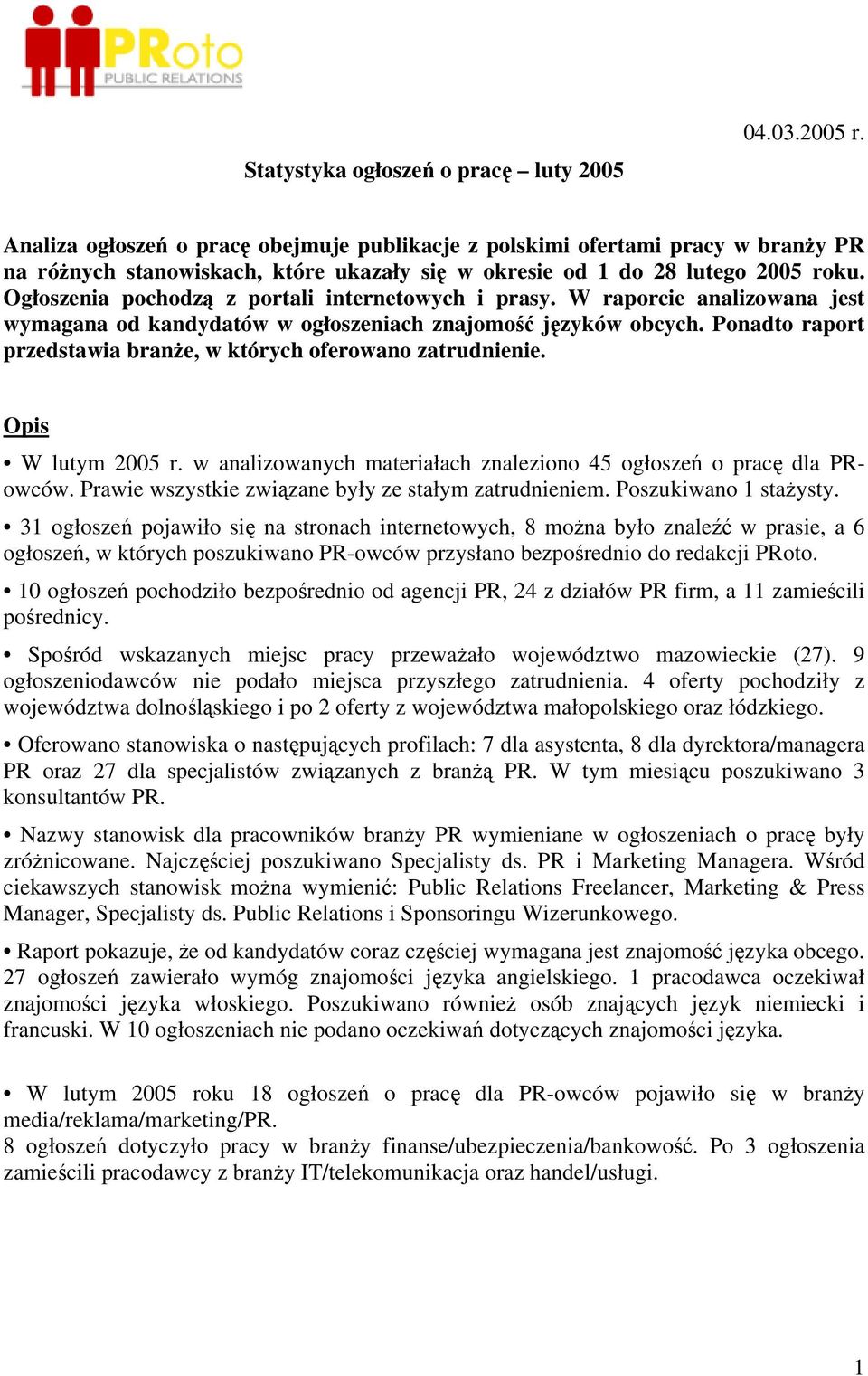 PRoto
PUBLIC RELATIONS

04.03.2005 r.

Statystyka ogłoszeń o pracę – luty 2005

Analiza ogłoszeń o pracę obejmuje publikacje z polskimi ofertami pracy w branży PR na różnych stanowiskach, które ukazały się w okresie od 1 do 28 lutego 2005 roku. Ogłoszenia pochodzą z portali internetowych i prasy. W raporcie analizowana jest wymagana od kandydatów w ogłoszeniach znajomość języków obcych. Ponadto raport przedstawia branże, w których oferowano zatrudnienie.

Opis

• W lutym 2005 r. w analizowanych materiałach znaleziono 45 ogłoszeń o pracę dla PR-owców. Prawie wszystkie związane były ze stałym zatrudnieniem. Poszukiwano 1 stażysty.

• 31 ogłoszeń pojawiło się na stronach internetowych, 8 można było znaleźć w prasie, a 6 ogłoszeń, w których poszukiwano PR-owców przysłano bezpośrednio do redakcji PRoto.

• 10 ogłoszeń pochodziło bezpośrednio od agencji PR, 24 z działów PR firm, a 11 zamieścili pośrednicy.

• Spośród wskazanych miejsc pracy przeważało województwo mazowieckie (27). 9 ogłoszeniodawców nie podało miejsca przyszłego zatrudnienia. 4 oferty pochodziły z województwa dolnośląskiego i po 2 oferty z województwa małopolskiego oraz łódzkiego.

• Oferowano stanowiska o następujących profilach: 7 dla asystenta, 8 dla dyrektora/managera PR oraz 27 dla specjalistów związanych z branżą PR. W tym miesiącu poszukiwano 3 konsultantów PR.

• Nazwy stanowisk dla pracowników branży PR wymieniane w ogłoszeniach o pracę były zróżnicowane. Najczęściej poszukiwano Specjalisty ds. PR i Marketing Managera. Wśród ciekawszych stanowisk można wymienić: Public Relations Freelancer, Marketing & Press Manager, Specjalisty ds. Public Relations i Sponsoringu Wizerunkowego.

• Raport pokazuje, że od kandydatów coraz częściej wymagana jest znajomość języka obcego. 27 ogłoszeń zawierało wymóg znajomości języka angielskiego. 1 pracodawca oczekiwał znajomości języka włoskiego. Poszukiwano również osób znających język niemiecki i francuski. W 10 ogłoszeniach nie podano oczekiwań dotyczących znajomości języka.

• W lutym 2005 roku 18 ogłoszeń o pracę dla PR-owców pojawiło się w branży media/reklama/marketing/PR.
8 ogłoszeń dotyczyło pracy w branży finanse/ubezpieczenia/bankowość. Po 3 ogłoszenia zamieścili pracodawcy z branży IT/telekomunikacja oraz handel/usługi.

1